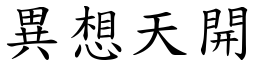 異想天開